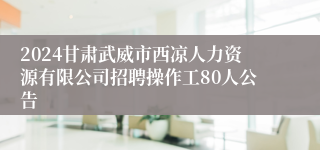 2024甘肃武威市西凉人力资源有限公司招聘操作工80人公告